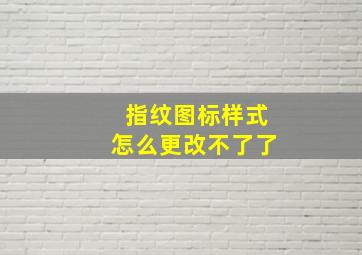 指纹图标样式
怎么更改不了了